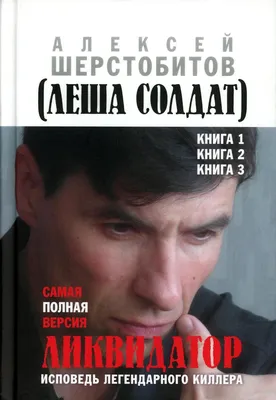 АЛЕКСЕЙ
ШЕРСТОБИТОВ
(ЛЕША СОЛДАТ)

КНИГА 1
КНИГА 2
КНИГА 3

САМАЯ
ПОЛНАЯ
ВЕРСИЯ

ЛИКВИДАТОР
ИСПОВЕДЬ ЛЕГЕНДАРНОГО КИЛЛЕРА